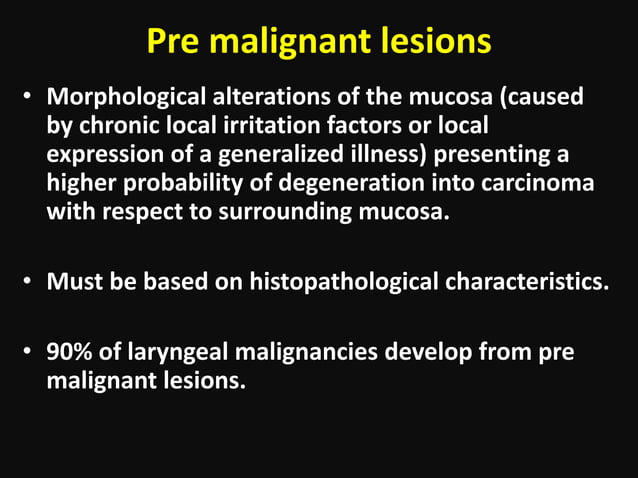 Pre malignant lesions

• Morphological alterations of the mucosa (caused by chronic local irritation factors or local expression of a generalized illness) presenting a higher probability of degeneration into carcinoma with respect to surrounding mucosa.

• Must be based on histopathological characteristics.

• 90% of laryngeal malignancies develop from pre malignant lesions.